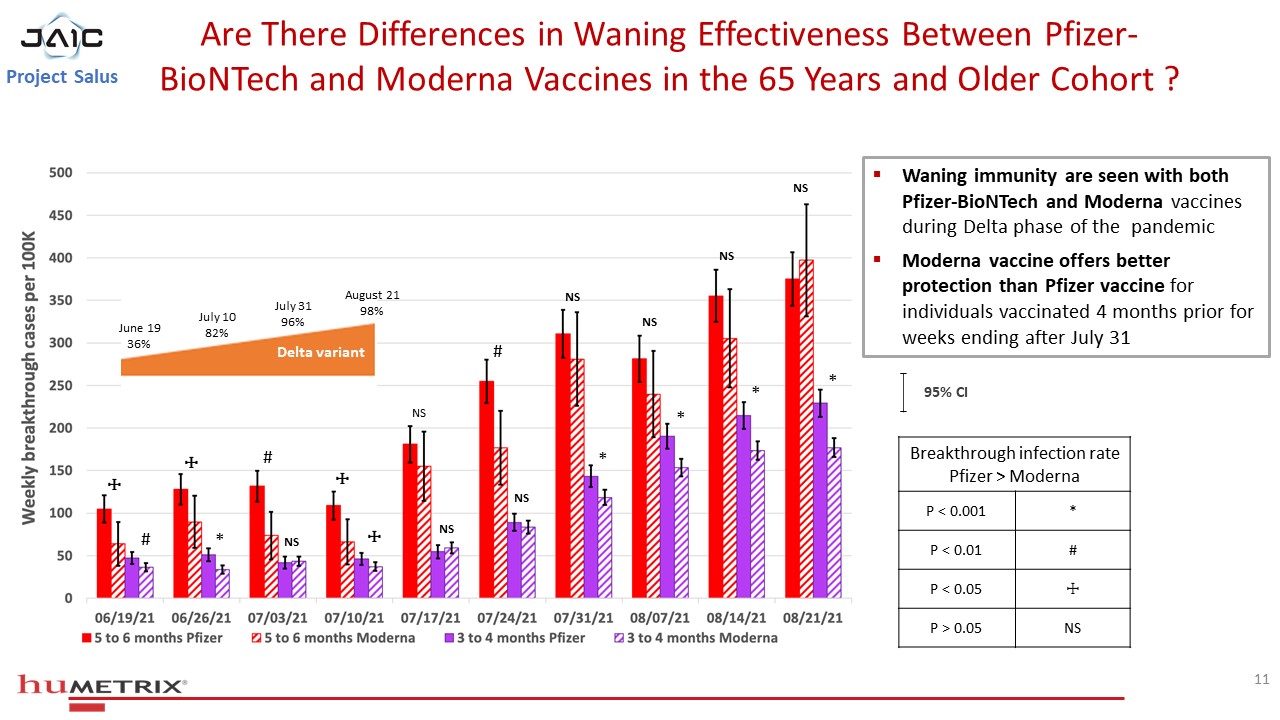 JAIC
Project Salus

Are There Differences in Waning Effectiveness Between Pfizer-BioNTech and Moderna Vaccines in the 65 Years and Older Cohort ?

Weekly breakthrough cases per 100K

500
450
400
350
300
250
200
150
100
50
0

June 19 36%
July 10 82%
July 31 96%
August 21 98%
Delta variant

☩ # ☩ * # NS ☩ ☩ NS NS # NS NS * NS * NS * NS *

06/19/21 06/26/21 07/03/21 07/10/21 07/17/21 07/24/21 07/31/21 08/07/21 08/14/21 08/21/21

5 to 6 months Pfizer
5 to 6 months Moderna
3 to 4 months Pfizer
3 to 4 months Moderna

▪ Waning immunity are seen with both Pfizer-BioNTech and Moderna vaccines during Delta phase of the pandemic
▪ Moderna vaccine offers better protection than Pfizer vaccine for individuals vaccinated 4 months prior for weeks ending after July 31

95% CI

| Breakthrough infection rate Pfizer > Moderna | |
|---|---|
| P < 0.001 | * |
| P < 0.01 | # |
| P < 0.05 | ☩ |
| P > 0.05 | NS |

huMETRIX®

11